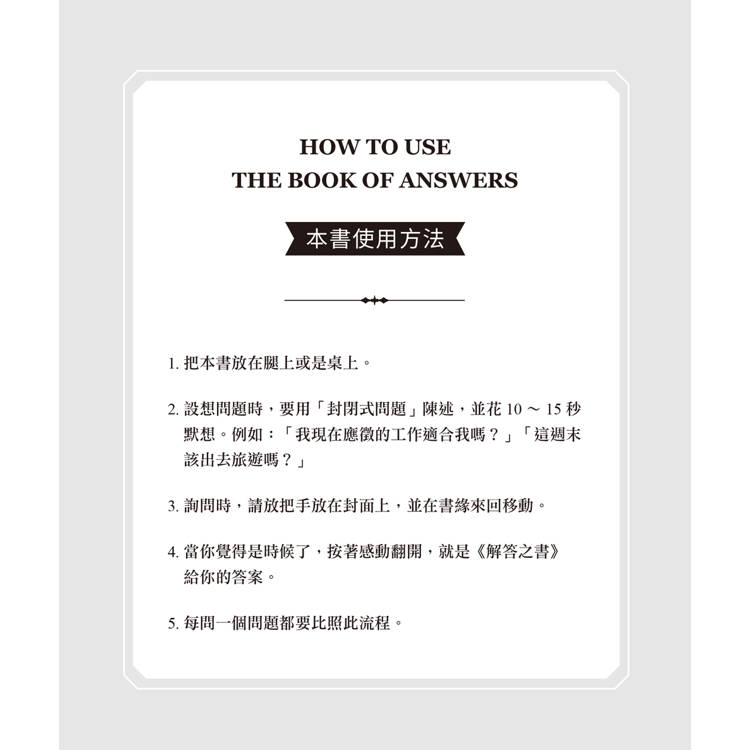 HOW TO USE
THE BOOK OF ANSWERS

本書使用方法

1.把本書放在腿上或是桌上。

2.設想問題時，要用「封閉式問題」陳述，並花10～15秒默想。例如：「我現在應徵的工作適合我嗎？」「這週末該出去旅遊嗎？」

3.詢問時，請放把手放在封面上，並在書緣來回移動。

4.當你覺得是時候了，按著感動翻開，就是《解答之書》給你的答案。

5.每問一個問題都要比照此流程。